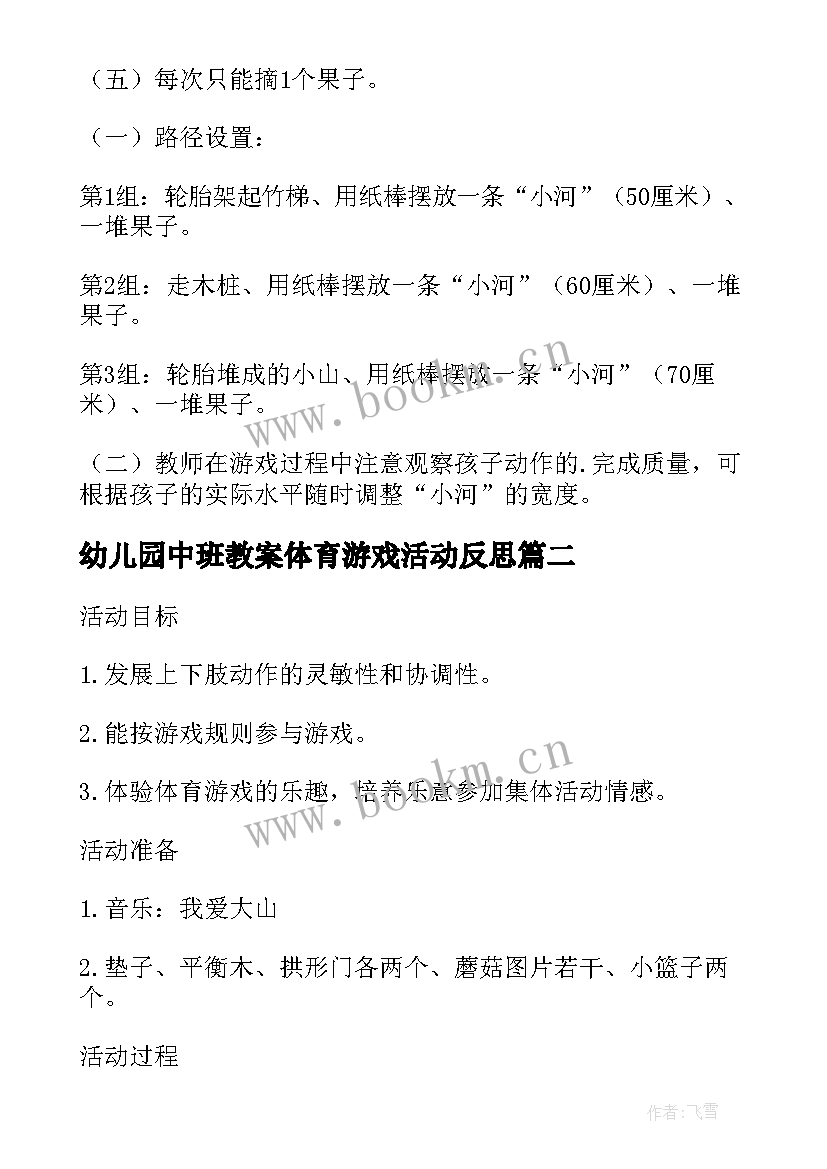 （五）每次只能摘1个果子。

（一）路径设置：

第1组：轮胎架起竹梯、用纸棒摆放一条“小河”（50厘米）、一堆果子。

第2组：走木桩、用纸棒摆放一条“小河”（60厘米）、一堆果子。

第3组：轮胎堆成的小山、用纸棒摆放一条“小河”（70厘米）、一堆果子。

（二）教师在游戏过程中注意观察孩子动作的.完成质量，可根据孩子的实际水平随时调整“小河”的宽度。

幼儿园中班教案体育游戏活动反思篇二

活动目标

1.发展上下肢动作的灵敏性和协调性。

2.能按游戏规则参与游戏。

3.体验体育游戏的乐趣，培养乐意参加集体活动情感。

活动准备

1.音乐：我爱大山

2.垫子、平衡木、拱形门各两个、蘑菇图片若干、小篮子两个。

活动过程

www.bookm.cn

www.bookm.cn

作者：飞雪